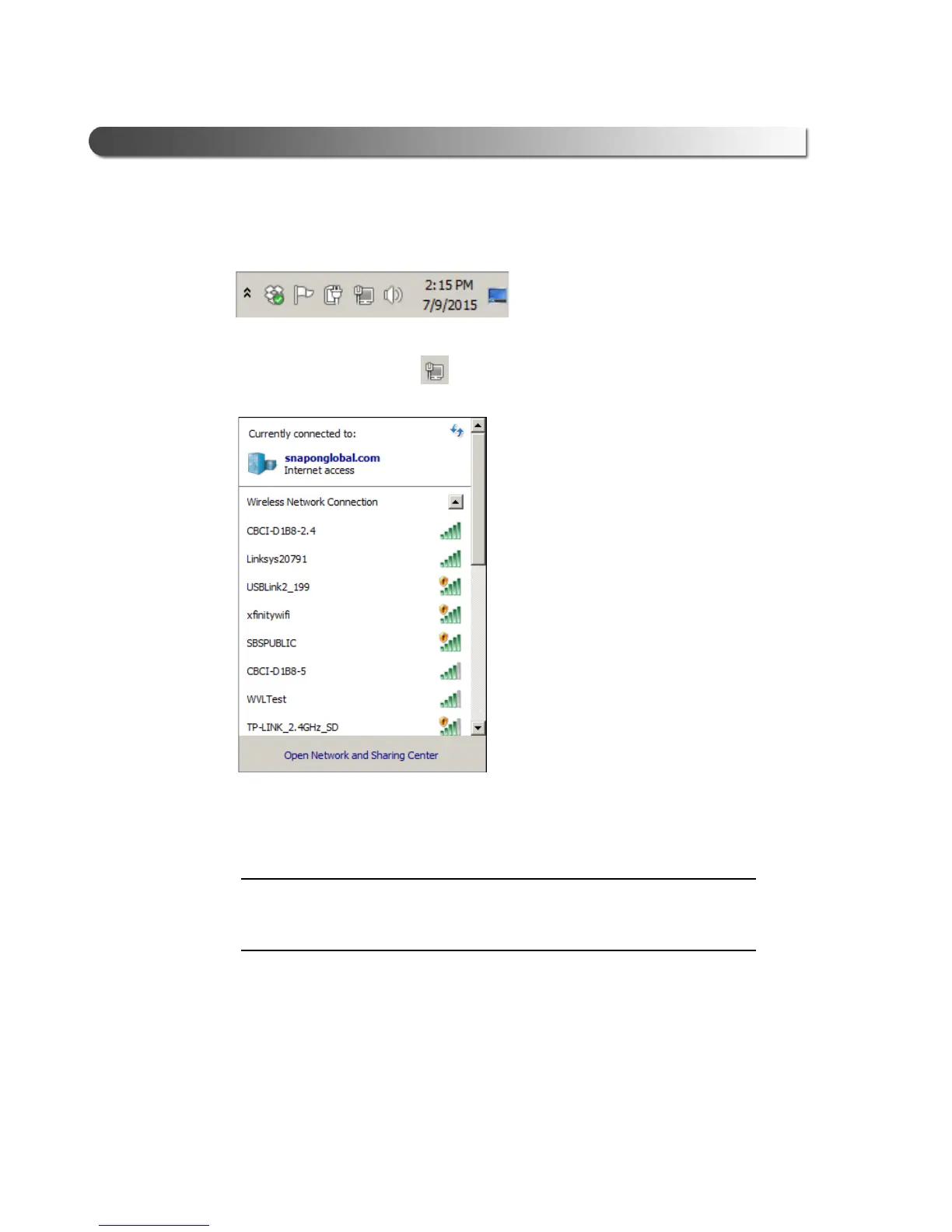 2:15 PM
7/9/2015

Currently connected to:

snaponglobal.com
Internet access

Wireless Network Connection

CBCI-D1B8-2.4

Linksys20791

USBLink2_199

xfinitywifi

SBSPUBLIC

CBCI-D1B8-5

WVLTest

TP-LINK_2.4GHz_SD

Open Network and Sharing Center